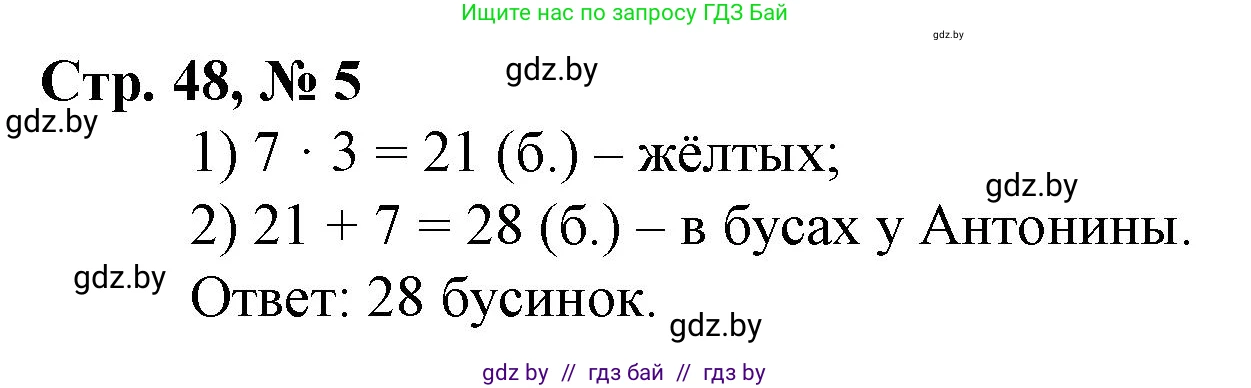 Ищите нас по запросу ГДЗ Бай

gdz.by

Стр. 48, № 5

gdz.by

gdz.by

1) $7 \cdot 3 = 21$ (б.) – жёлтых;

gdz.by

2) $21 + 7 = 28$ (б.) – в бусах у Антонины.

gdz.by

Ответ: 28 бусинок.

gdz.by

gdz by // гдз бай // гдз by